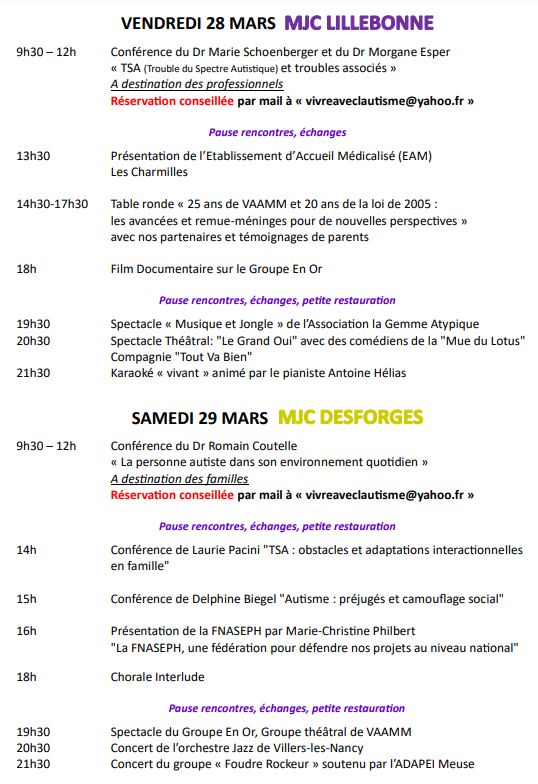 VENDREDI 28 MARS MJC LILLEBONNE

9h30 – 12h Conférence du Dr Marie Schoenberger et du Dr Morgane Esper
« TSA (Trouble du Spectre Autistique) et troubles associés »
A destination des professionnels
Réservation conseillée par mail à « vivreaveclautisme@yahoo.fr »

Pause rencontres, échanges

13h30 Présentation de l'Etablissement d'Accueil Médicalisé (EAM) Les Charmilles

14h30-17h30 Table ronde « 25 ans de VAAMM et 20 ans de la loi de 2005 : les avancées et remue-méninges pour de nouvelles perspectives » avec nos partenaires et témoignages de parents

18h Film Documentaire sur le Groupe En Or

Pause rencontres, échanges, petite restauration

19h30 Spectacle « Musique et Jongle » de l'Association la Gemme Atypique
20h30 Spectacle Théâtral: "Le Grand Oui" avec des comédiens de la "Mue du Lotus" Compagnie "Tout Va Bien"
21h30 Karaoké « vivant » animé par le pianiste Antoine Hélias

SAMEDI 29 MARS MJC DESFORGES

9h30 – 12h Conférence du Dr Romain Coutelle
« La personne autiste dans son environnement quotidien »
A destination des familles
Réservation conseillée par mail à « vivreaveclautisme@yahoo.fr »

Pause rencontres, échanges, petite restauration

14h Conférence de Laurie Pacini "TSA : obstacles et adaptations interactionnelles en famille"

15h Conférence de Delphine Biegel "Autisme : préjugés et camouflage social"

16h Présentation de la FNASEPH par Marie-Christine Philbert
"La FNASEPH, une fédération pour défendre nos projets au niveau national"

18h Chorale Interlude

Pause rencontres, échanges, petite restauration

19h30 Spectacle du Groupe En Or, Groupe théâtral de VAAMM
20h30 Concert de l'orchestre Jazz de Villers-les-Nancy
21h30 Concert du groupe « Foudre Rockeur » soutenu par l'ADAPEI Meuse